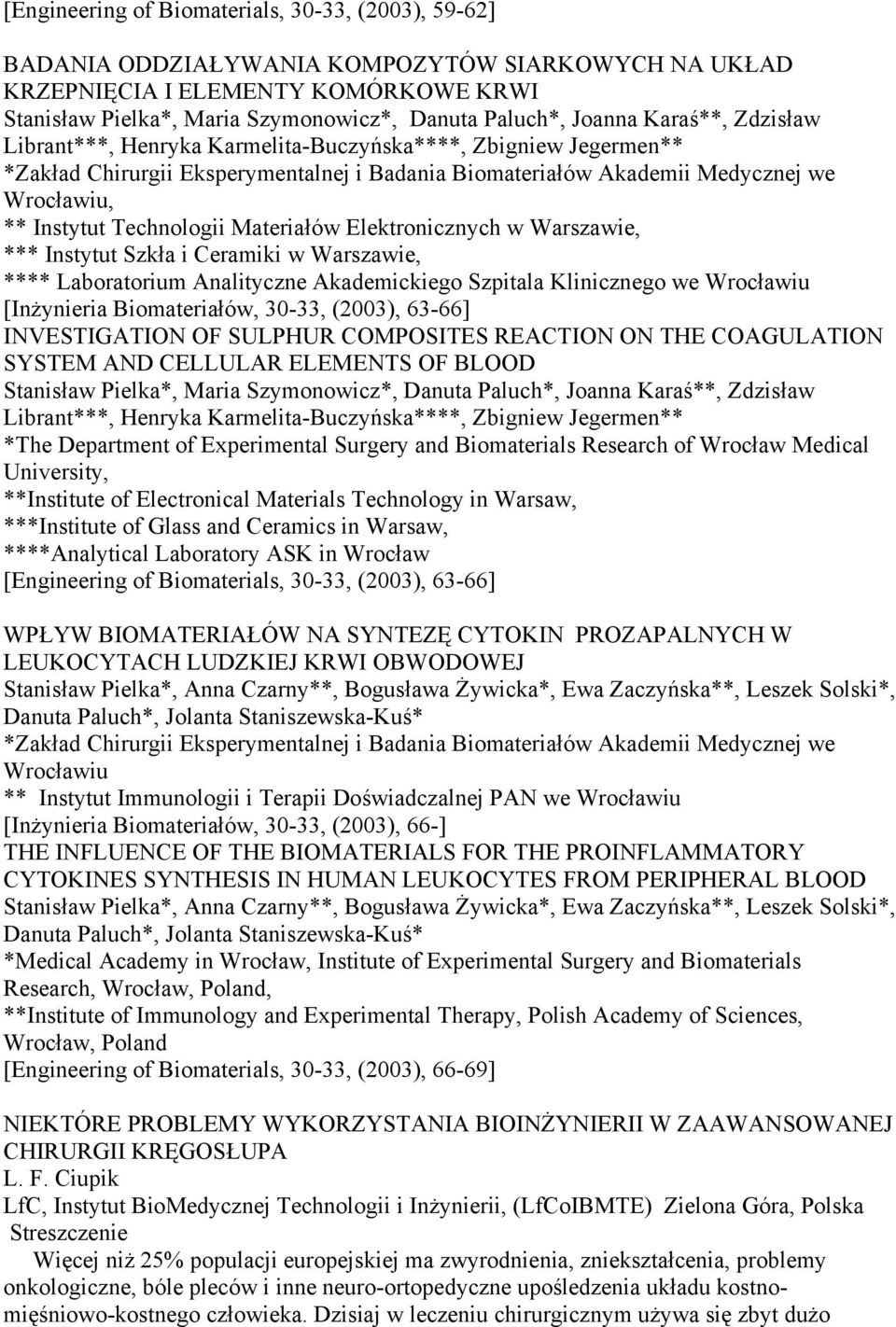 [Engineering of Biomaterials, 30-33, (2003), 59-62]

BADANIA ODDZIAŁYWANIA KOMPOZYTÓW SIARKOWYCH NA UKŁAD KRZEPNIĘCIA I ELEMENTY KOMÓRKOWE KRWI
Stanisław Pielka*, Maria Szymonowicz*, Danuta Paluch*, Joanna Karaś**, Zdzisław Librant***, Henryka Karmelita-Buczyńska****, Zbigniew Jegermen**
*Zakład Chirurgii Eksperymentalnej i Badania Biomateriałów Akademii Medycznej we Wrocławiu,
** Instytut Technologii Materiałów Elektronicznych w Warszawie,
*** Instytut Szkła i Ceramiki w Warszawie,
**** Laboratorium Analityczne Akademickiego Szpitala Klinicznego we Wrocławiu
[Inżynieria Biomateriałów, 30-33, (2003), 63-66]
INVESTIGATION OF SULPHUR COMPOSITES REACTION ON THE COAGULATION SYSTEM AND CELLULAR ELEMENTS OF BLOOD
Stanisław Pielka*, Maria Szymonowicz*, Danuta Paluch*, Joanna Karaś**, Zdzisław Librant***, Henryka Karmelita-Buczyńska****, Zbigniew Jegermen**
*The Department of Experimental Surgery and Biomaterials Research of Wrocław Medical University,
**Institute of Electronical Materials Technology in Warsaw,
***Institute of Glass and Ceramics in Warsaw,
****Analytical Laboratory ASK in Wrocław
[Engineering of Biomaterials, 30-33, (2003), 63-66]

WPŁYW BIOMATERIAŁÓW NA SYNTEZĘ CYTOKIN PROZAPALNYCH W LEUKOCYTACH LUDZKIEJ KRWI OBWODOWEJ
Stanisław Pielka*, Anna Czarny**, Bogusława Żywicka*, Ewa Zaczyńska**, Leszek Solski*, Danuta Paluch*, Jolanta Staniszewska-Kuś*
*Zakład Chirurgii Eksperymentalnej i Badania Biomateriałów Akademii Medycznej we Wrocławiu
** Instytut Immunologii i Terapii Doświadczalnej PAN we Wrocławiu
[Inżynieria Biomateriałów, 30-33, (2003), 66-]
THE INFLUENCE OF THE BIOMATERIALS FOR THE PROINFLAMMATORY CYTOKINES SYNTHESIS IN HUMAN LEUKOCYTES FROM PERIPHERAL BLOOD
Stanisław Pielka*, Anna Czarny**, Bogusława Żywicka*, Ewa Zaczyńska**, Leszek Solski*, Danuta Paluch*, Jolanta Staniszewska-Kuś*
*Medical Academy in Wrocław, Institute of Experimental Surgery and Biomaterials Research, Wrocław, Poland,
**Institute of Immunology and Experimental Therapy, Polish Academy of Sciences, Wrocław, Poland
[Engineering of Biomaterials, 30-33, (2003), 66-69]

NIEKTÓRE PROBLEMY WYKORZYSTANIA BIOINŻYNIERII W ZAAWANSOWANEJ CHIRURGII KRĘGOSŁUPA
L. F. Ciupik
LfC, Instytut BioMedycznej Technologii i Inżynierii, (LfCoIBMTE) Zielona Góra, Polska
Streszczenie
Więcej niż 25% populacji europejskiej ma zwyrodnienia, zniekształcenia, problemy onkologiczne, bóle pleców i inne neuro-ortopedyczne upośledzenia układu kostno-mięśniowo-kostnego człowieka. Dzisiaj w leczeniu chirurgicznym używa się zbyt dużo